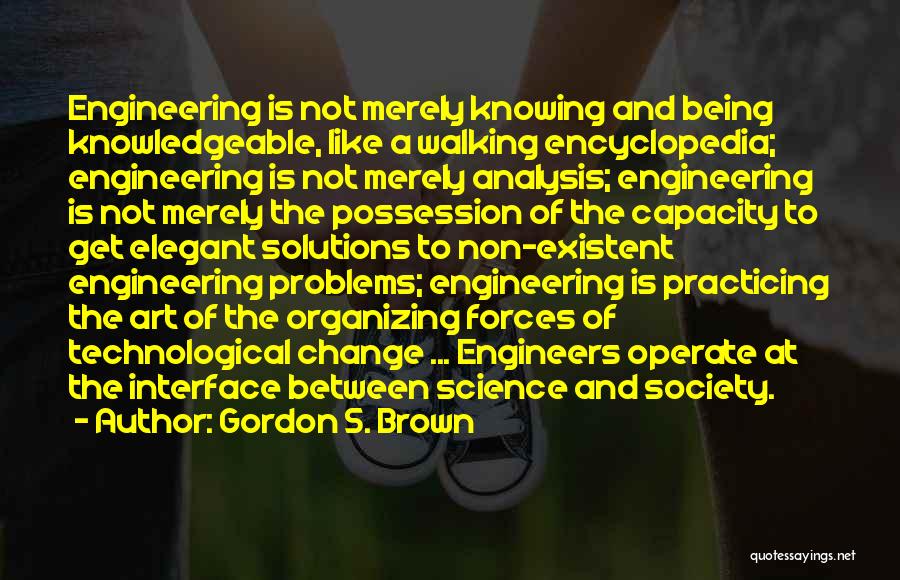 Engineering is not merely knowing and being knowledgeable, like a walking encyclopedia; engineering is not merely analysis; engineering is not merely the possession of the capacity to get elegant solutions to non-existent engineering problems; engineering is practicing the art of the organizing forces of technological change ... Engineers operate at the interface between science and society.

- Author: Gordon S. Brown

quotessayings.net